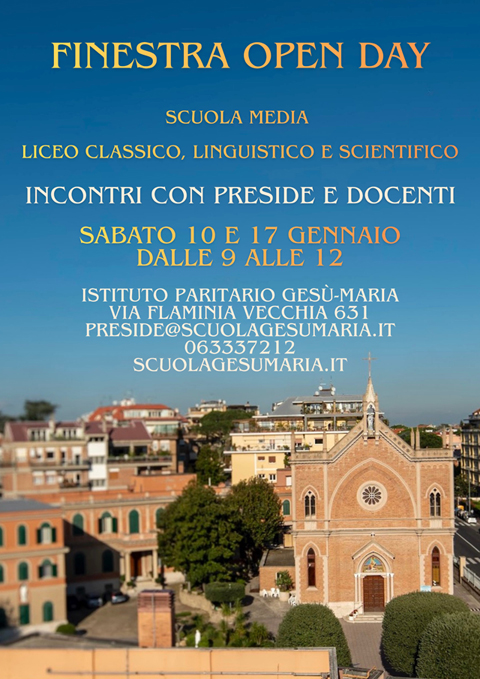 FINESTRA OPEN DAY

SCUOLA MEDIA

LICEO CLASSICO, LINGUISTICO E SCIENTIFICO

INCONTRI CON PRESIDE E DOCENTI

SABATO 10 E 17 GENNAIO
DALLE 9 ALLE 12

ISTITUTO PARITARIO GESÙ-MARIA
VIA FLAMINIA VECCHIA 631
PRESIDE@SCUOLAGESUMARIA.IT
063337212
SCUOLAGESUMARIA.IT